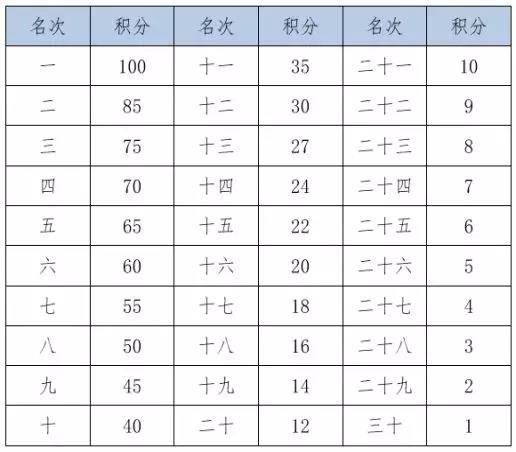 | 名次 | 积分 | 名次 | 积分 | 名次 | 积分 |
|---|---|---|---|---|---|
| 一 | 100 | 十一 | 35 | 二十一 | 10 |
| 二 | 85 | 十二 | 30 | 二十二 | 9 |
| 三 | 75 | 十三 | 27 | 二十三 | 8 |
| 四 | 70 | 十四 | 24 | 二十四 | 7 |
| 五 | 65 | 十五 | 22 | 二十五 | 6 |
| 六 | 60 | 十六 | 20 | 二十六 | 5 |
| 七 | 55 | 十七 | 18 | 二十七 | 4 |
| 八 | 50 | 十八 | 16 | 二十八 | 3 |
| 九 | 45 | 十九 | 14 | 二十九 | 2 |
| 十 | 40 | 二十 | 12 | 三十 | 1 |